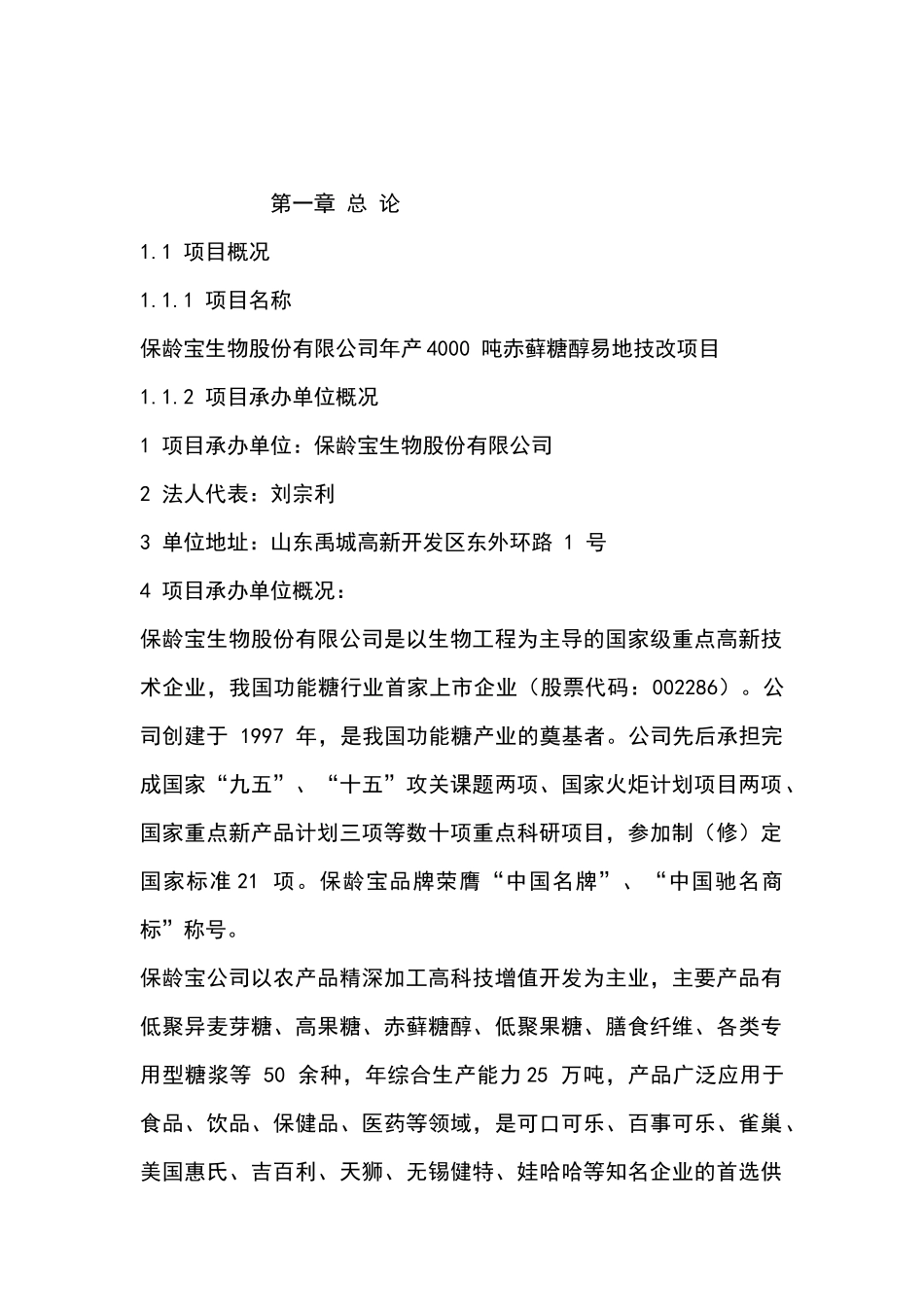 第一章 总 论

1.1 项目概况

1.1.1 项目名称

保龄宝生物股份有限公司年产4000 吨赤藓糖醇易地技改项目

1.1.2 项目承办单位概况

1 项目承办单位：保龄宝生物股份有限公司

2 法人代表：刘宗利

3 单位地址：山东禹城高新开发区东外环路 1 号

4 项目承办单位概况：

保龄宝生物股份有限公司是以生物工程为主导的国家级重点高新技术企业，我国功能糖行业首家上市企业（股票代码：002286）。公司创建于 1997 年，是我国功能糖产业的奠基者。公司先后承担完成国家“九五”、“十五”攻关课题两项、国家火炬计划项目两项、国家重点新产品计划三项等数十项重点科研项目，参加制（修）定国家标准21 项。保龄宝品牌荣膺“中国名牌”、“中国驰名商标”称号。

保龄宝公司以农产品精深加工高科技增值开发为主业，主要产品有低聚异麦芽糖、高果糖、赤藓糖醇、低聚果糖、膳食纤维、各类专用型糖浆等 50 余种，年综合生产能力25 万吨，产品广泛应用于食品、饮品、保健品、医药等领域，是可口可乐、百事可乐、雀巢、美国惠氏、吉百利、天狮、无锡健特、娃哈哈等知名企业的首选供